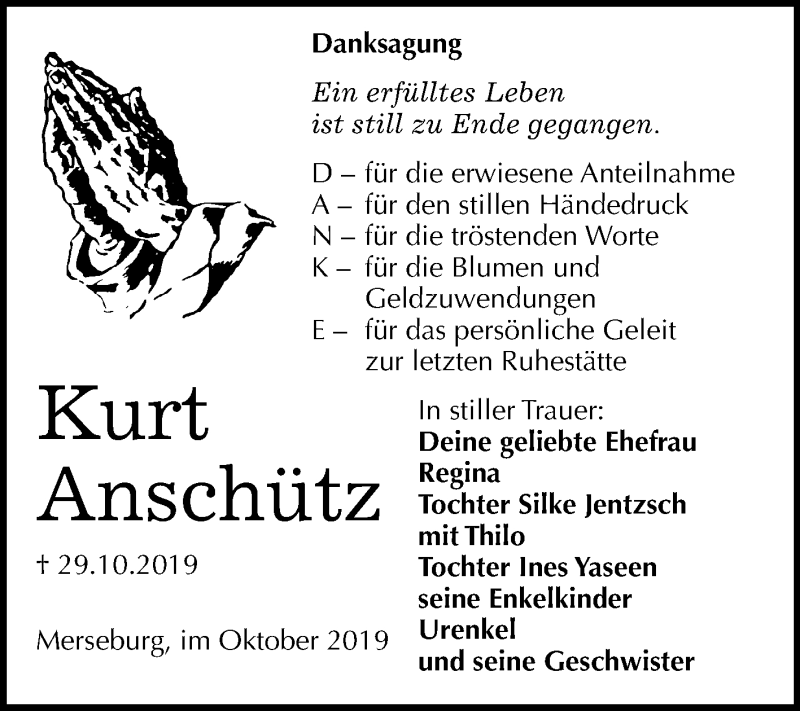 Danksagung

Ein erfülltes Leben
ist still zu Ende gegangen.

D – für die erwiesene Anteilnahme
A – für den stillen Händedruck
N – für die tröstenden Worte
K – für die Blumen und Geldzuwendungen
E – für das persönliche Geleit zur letzten Ruhestätte

Kurt
Anschütz

† 29.10.2019

Merseburg, im Oktober 2019

In stiller Trauer:
Deine geliebte Ehefrau
Regina
Tochter Silke Jentzsch
mit Thilo
Tochter Ines Yaseen
seine Enkelkinder
Urenkel
und seine Geschwister